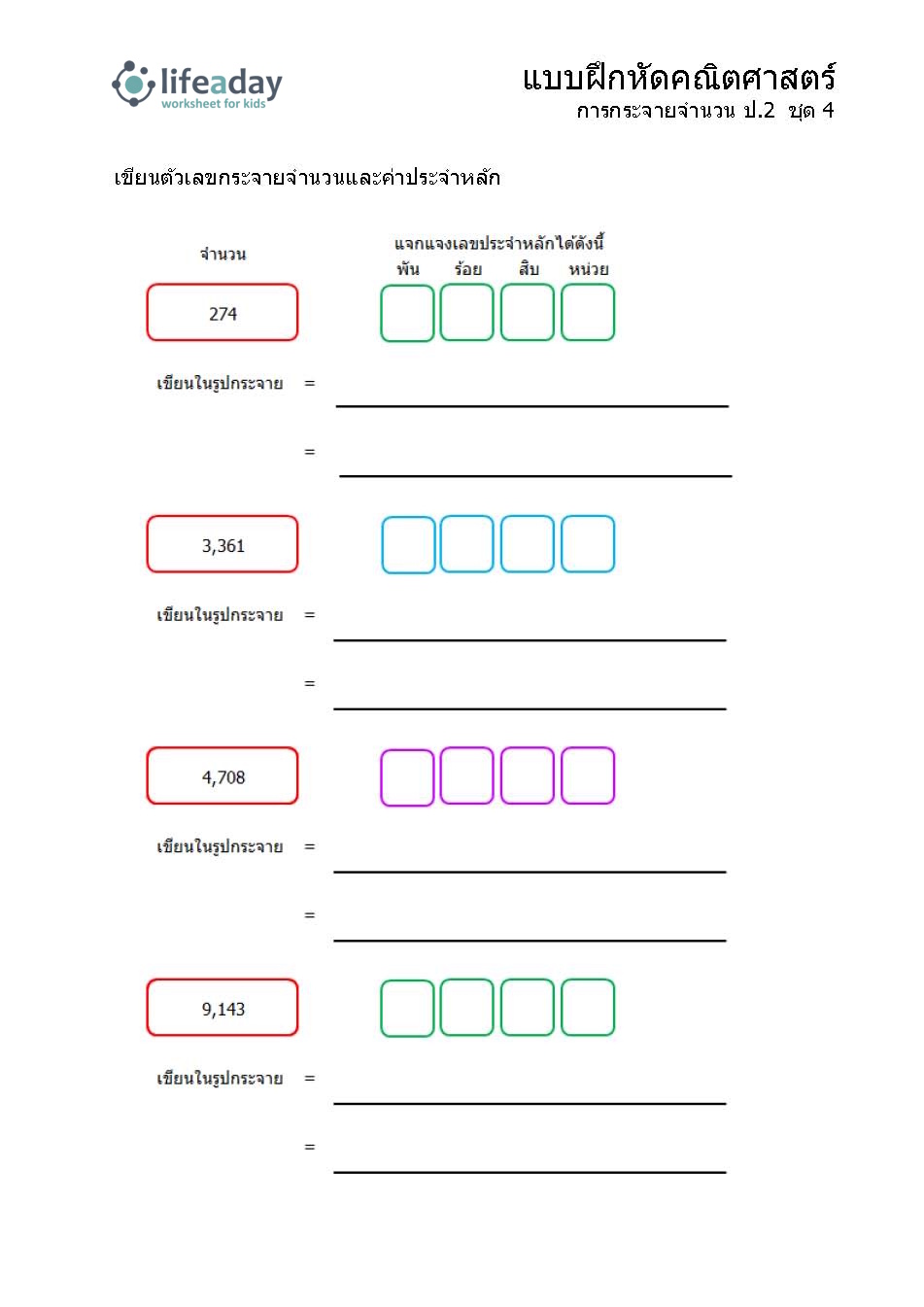 lifeaday
worksheet for kids

แบบฝึกหัดคณิตศาสตร์
การกระจายจำนวน ป.2 ชุด 4

เขียนตัวเลขกระจายจำนวนและค่าประจำหลัก

จำนวน

แจกแจงเลขประจำหลักได้ดังนี้
พัน ร้อย สิบ หน่วย

274

เขียนในรูปกระจาย =

=

3,361

เขียนในรูปกระจาย =

=

4,708

เขียนในรูปกระจาย =

=

9,143

เขียนในรูปกระจาย =

=